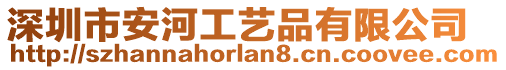 深圳市安河工艺品有限公司
http://szhannahorlan8.cn.coovee.com